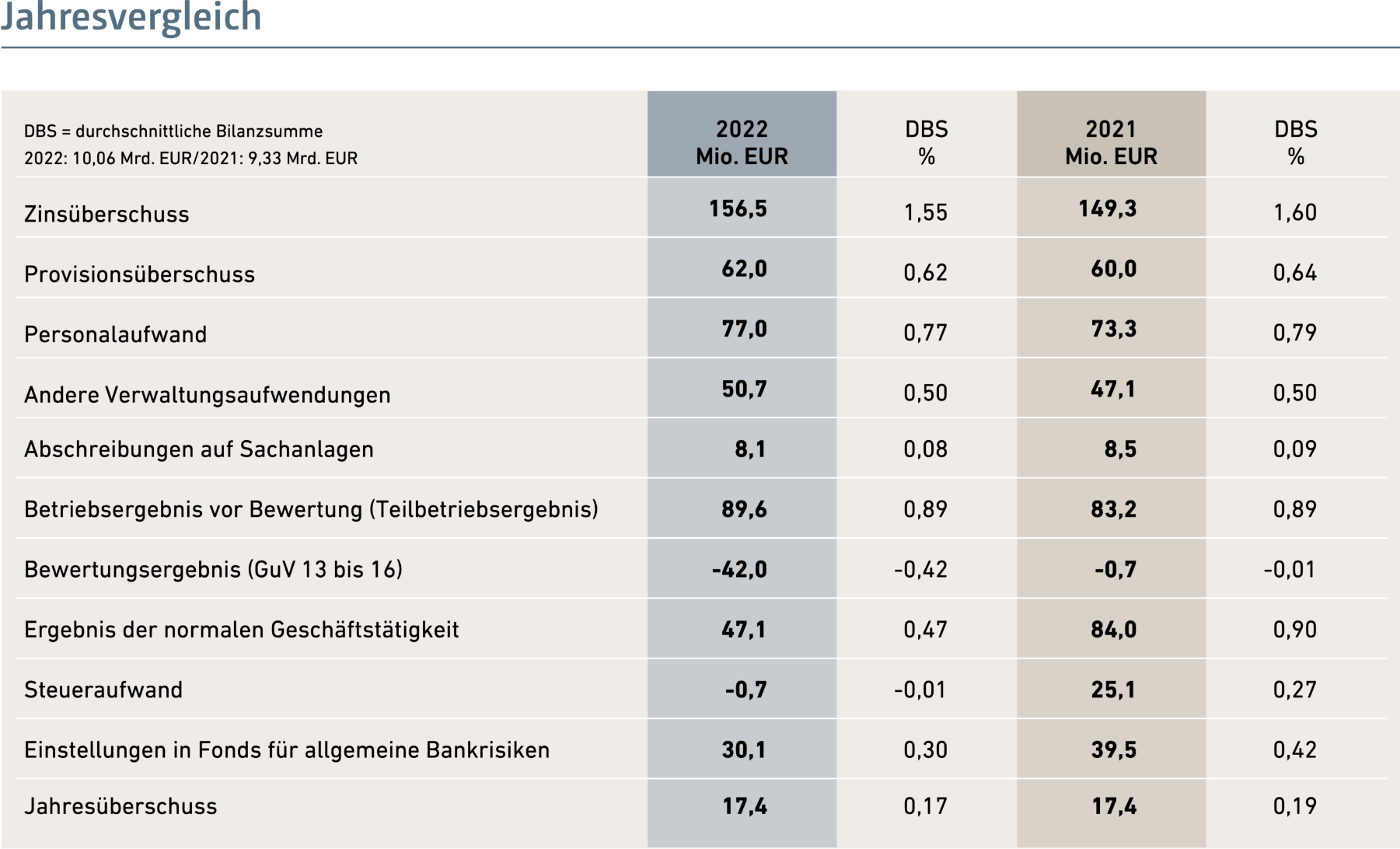 Jahresvergleich

| DBS = durchschnittliche Bilanzsumme 2022: 10,06 Mrd. EUR/2021: 9,33 Mrd. EUR | 2022 Mio. EUR | DBS % | 2021 Mio. EUR | DBS % |
|---|---|---|---|---|
| Zinsüberschuss | 156,5 | 1,55 | 149,3 | 1,60 |
| Provisionsüberschuss | 62,0 | 0,62 | 60,0 | 0,64 |
| Personalaufwand | 77,0 | 0,77 | 73,3 | 0,79 |
| Andere Verwaltungsaufwendungen | 50,7 | 0,50 | 47,1 | 0,50 |
| Abschreibungen auf Sachanlagen | 8,1 | 0,08 | 8,5 | 0,09 |
| Betriebsergebnis vor Bewertung (Teilbetriebsergebnis) | 89,6 | 0,89 | 83,2 | 0,89 |
| Bewertungsergebnis (GuV 13 bis 16) | -42,0 | -0,42 | -0,7 | -0,01 |
| Ergebnis der normalen Geschäftstätigkeit | 47,1 | 0,47 | 84,0 | 0,90 |
| Steueraufwand | -0,7 | -0,01 | 25,1 | 0,27 |
| Einstellungen in Fonds für allgemeine Bankrisiken | 30,1 | 0,30 | 39,5 | 0,42 |
| Jahresüberschuss | 17,4 | 0,17 | 17,4 | 0,19 |